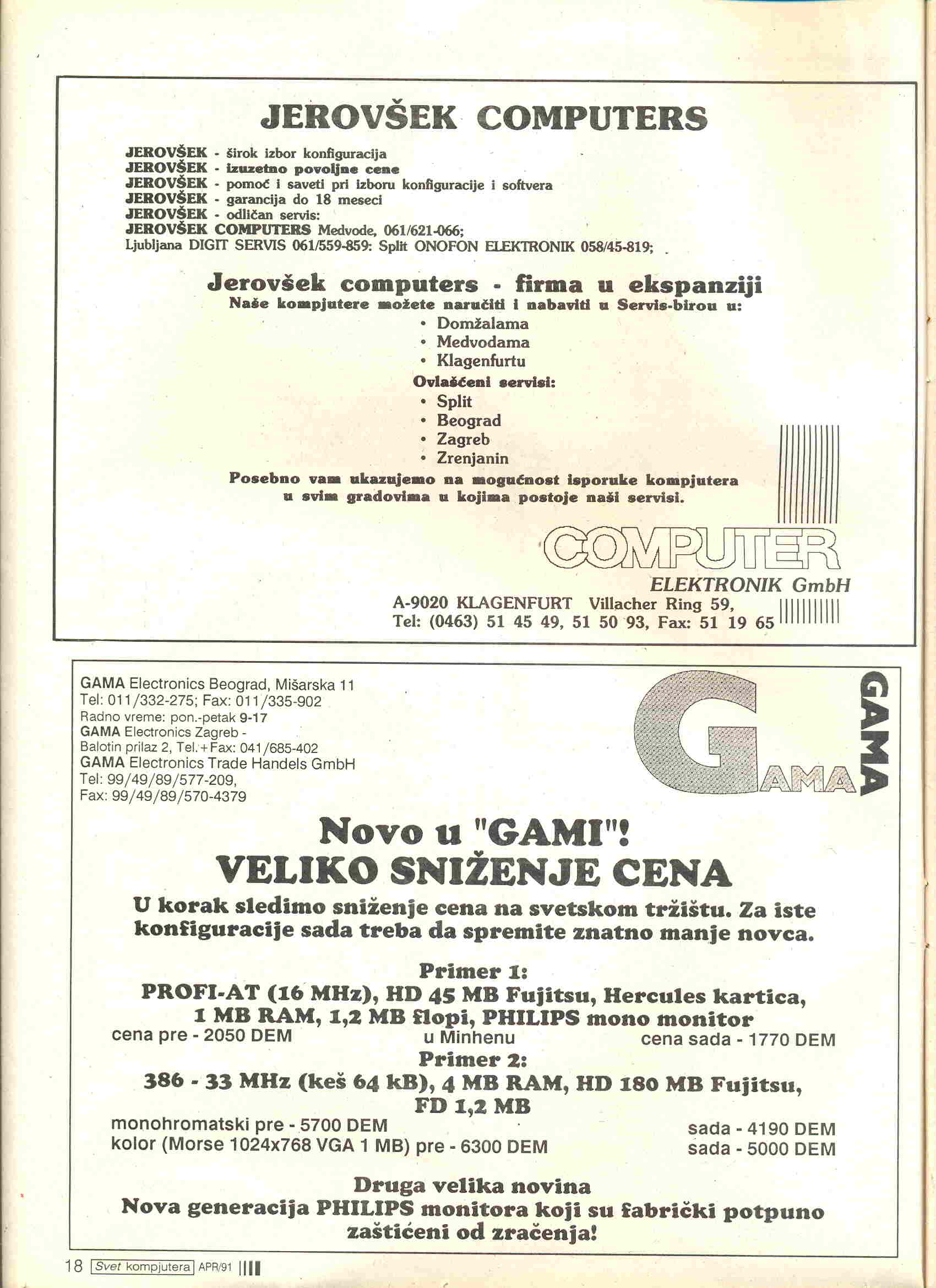 JEROVŠEK COMPUTERS

JEROVŠEK - širok izbor konfiguracija
JEROVŠEK - izuzetno povoljne cene
JEROVŠEK - pomoć i saveti pri izboru konfiguracije i softvera
JEROVŠEK - garancija do 18 meseci
JEROVŠEK - odličan servis:
JEROVŠEK COMPUTERS Medvode, 061/621-066;
Ljubljana DIGIT SERVIS 061/559-859: Split ONOFON ELEKTRONIK 058/45-819;

Jerovšek computers - firma u ekspanziji
Naše kompjutere možete naručiti i nabaviti u Servis-birou u:
• Domžalama
• Medvodama
• Klagenfurtu
Ovlašćeni servisi:
• Split
• Beograd
• Zagreb
• Zrenjanin
Posebno vam ukazujemo na mogućnost isporuke kompjutera u svim gradovima u kojima postoje naši servisi.

COMPUTER
ELEKTRONIK GmbH
A-9020 KLAGENFURT Villacher Ring 59,
Tel: (0463) 51 45 49, 51 50 93, Fax: 51 19 65

GAMA Electronics Beograd, Mišarska 11
Tel: 011/332-275; Fax: 011/335-902
Radno vreme: pon.-petak 9-17
GAMA Electronics Zagreb -
Balotin prilaz 2, Tel.+Fax: 041/685-402
GAMA Electronics Trade Handels GmbH
Tel: 99/49/89/577-209,
Fax: 99/49/89/570-4379

GAMA
GAMA

Novo u "GAMI"!
VELIKO SNIŽENJE CENA
U korak sledimo sniženje cena na svetskom tržištu. Za iste konfiguracije sada treba da spremite znatno manje novca.

Primer 1:
PROFI-AT (16 MHz), HD 45 MB Fujitsu, Hercules kartica, 1 MB RAM, 1,2 MB flopi, PHILIPS mono monitor
cena pre - 2050 DEM u Minhenu cena sada - 1770 DEM
Primer 2:
386 - 33 MHz (keš 64 kB), 4 MB RAM, HD 180 MB Fujitsu, FD 1,2 MB
monohromatski pre - 5700 DEM sada - 4190 DEM
kolor (Morse 1024x768 VGA 1 MB) pre - 6300 DEM sada - 5000 DEM

Druga velika novina
Nova generacija PHILIPS monitora koji su fabrički potpuno zaštićeni od zračenja!

18 Svet kompjutera APR/91